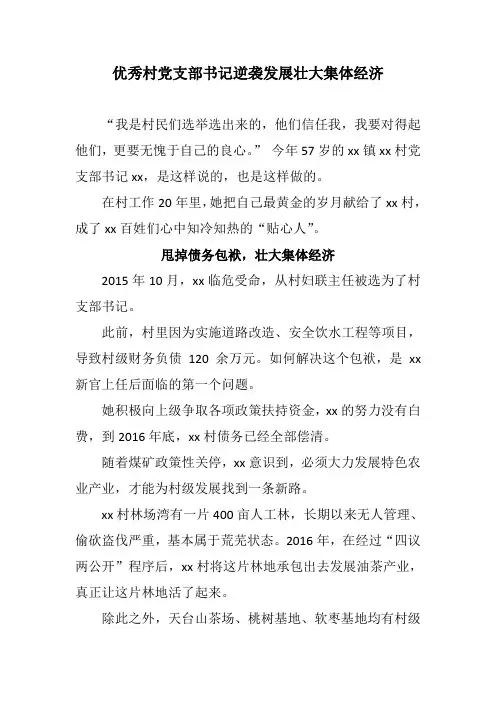 优秀村党支部书记逆袭发展壮大集体经济

“我是村民们选举选出来的，他们信任我，我要对得起他们，更要无愧于自己的良心。” 今年 57 岁的 xx 镇 xx 村党支部书记 xx，是这样说的，也是这样做的。

在村工作 20 年里，她把自己最黄金的岁月献给了 xx 村，成了 xx 百姓们心中知冷知热的“贴心人”。

甩掉债务包袱，壮大集体经济

2015 年 10 月，xx 临危受命，从村妇联主任被选为了村支部书记。

此前，村里因为实施道路改造、安全饮水工程等项目，导致村级财务负债 120 余万元。如何解决这个包袱，是 xx 新官上任后面临的第一个问题。

她积极向上级争取各项政策扶持资金，xx 的努力没有白费，到 2016 年底，xx 村债务已经全部偿清。

随着煤矿政策性关停，xx 意识到，必须大力发展特色农业产业，才能为村级发展找到一条新路。

xx 村林场湾有一片 400 亩人工林，长期以来无人管理、偷砍盗伐严重，基本属于荒芜状态。2016 年，在经过“四议两公开”程序后，xx 村将这片林地承包出去发展油茶产业，真正让这片林地活了起来。

除此之外，天台山茶场、桃树基地、软枣基地均有村级